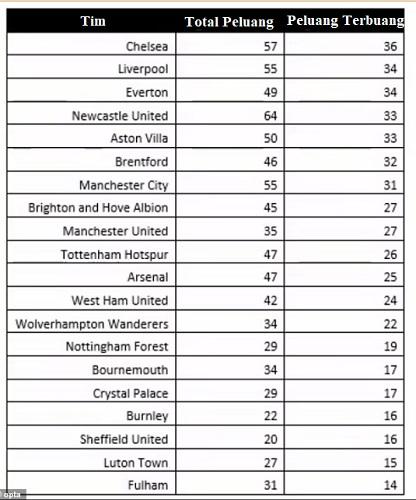 | Tim | Total Peluang | Peluang Terbuang |
|---|---|---|
| Chelsea | 57 | 36 |
| Liverpool | 55 | 34 |
| Everton | 49 | 34 |
| Newcastle United | 64 | 33 |
| Aston Villa | 50 | 33 |
| Brentford | 46 | 32 |
| Manchester City | 55 | 31 |
| Brighton and Hove Albion | 45 | 27 |
| Manchester United | 35 | 27 |
| Tottenham Hotspur | 47 | 26 |
| Arsenal | 47 | 25 |
| West Ham United | 42 | 24 |
| Wolverhampton Wanderers | 34 | 22 |
| Nottingham Forest | 29 | 19 |
| Bournemouth | 34 | 17 |
| Crystal Palace | 29 | 17 |
| Burnley | 22 | 16 |
| Sheffield United | 20 | 16 |
| Luton Town | 27 | 15 |
| Fulham | 31 | 14 |

opta